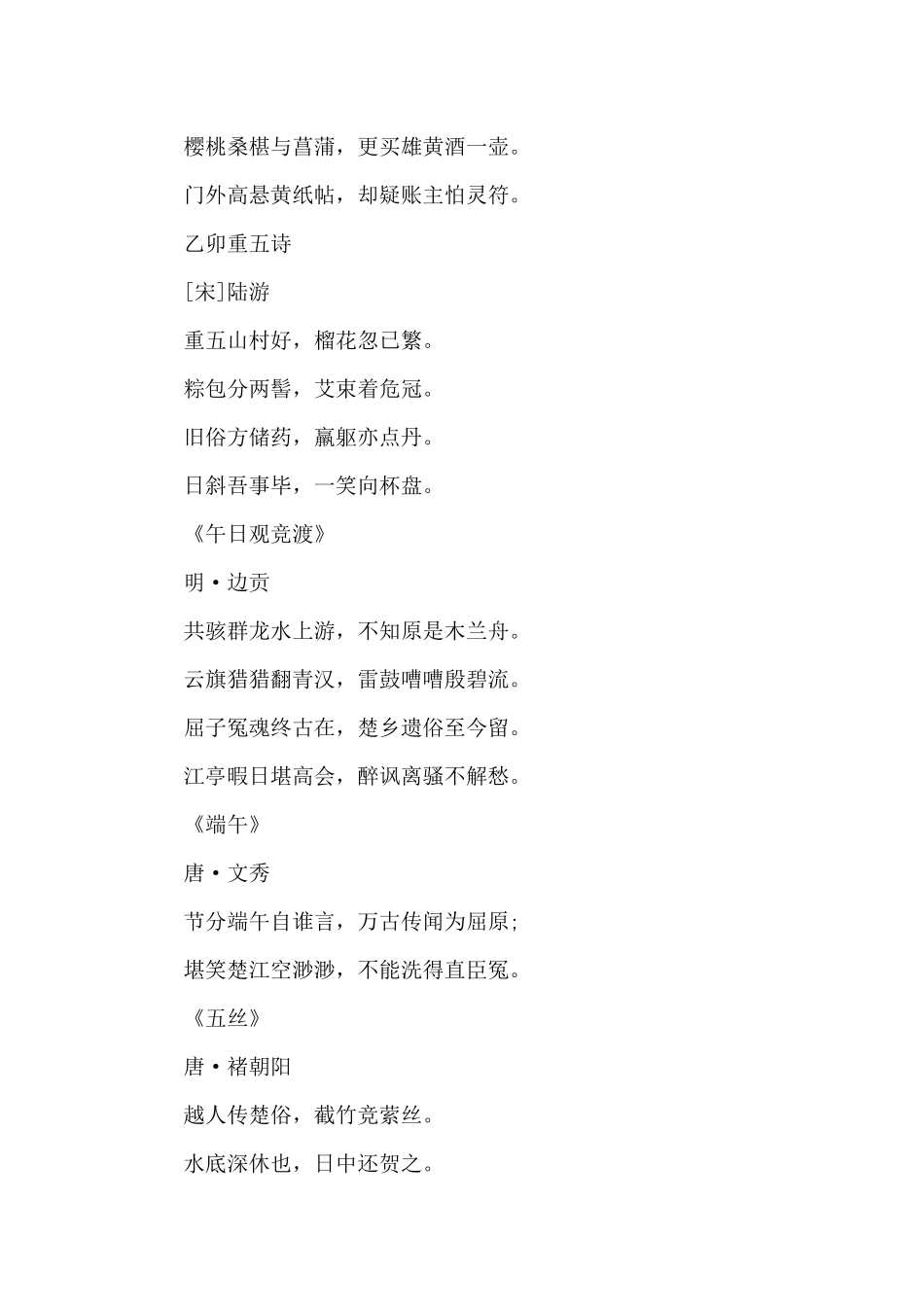 樱桃桑椹与菖蒲，更买雄黄酒一壶。

门外高悬黄纸帖，却疑账主怕灵符。

乙卯重五诗

[宋]陆游

重五山村好，榴花忽已繁。

粽包分两髻，艾束着危冠。

旧俗方储药，羸躯亦点丹。

日斜吾事毕，一笑向杯盘。

《午日观竞渡》

明·边贡

共骇群龙水上游，不知原是木兰舟。

云旗猎猎翻青汉，雷鼓嘈嘈殷碧流。

屈子冤魂终古在，楚乡遗俗至今留。

江亭暇日堪高会，醉讽离骚不解愁。

《端午》

唐·文秀

节分端午自谁言，万古传闻为屈原;

堪笑楚江空渺渺，不能洗得直臣冤。

《五丝》

唐·褚朝阳

越人传楚俗，截竹竞萦丝。

水底深休也，日中还贺之。